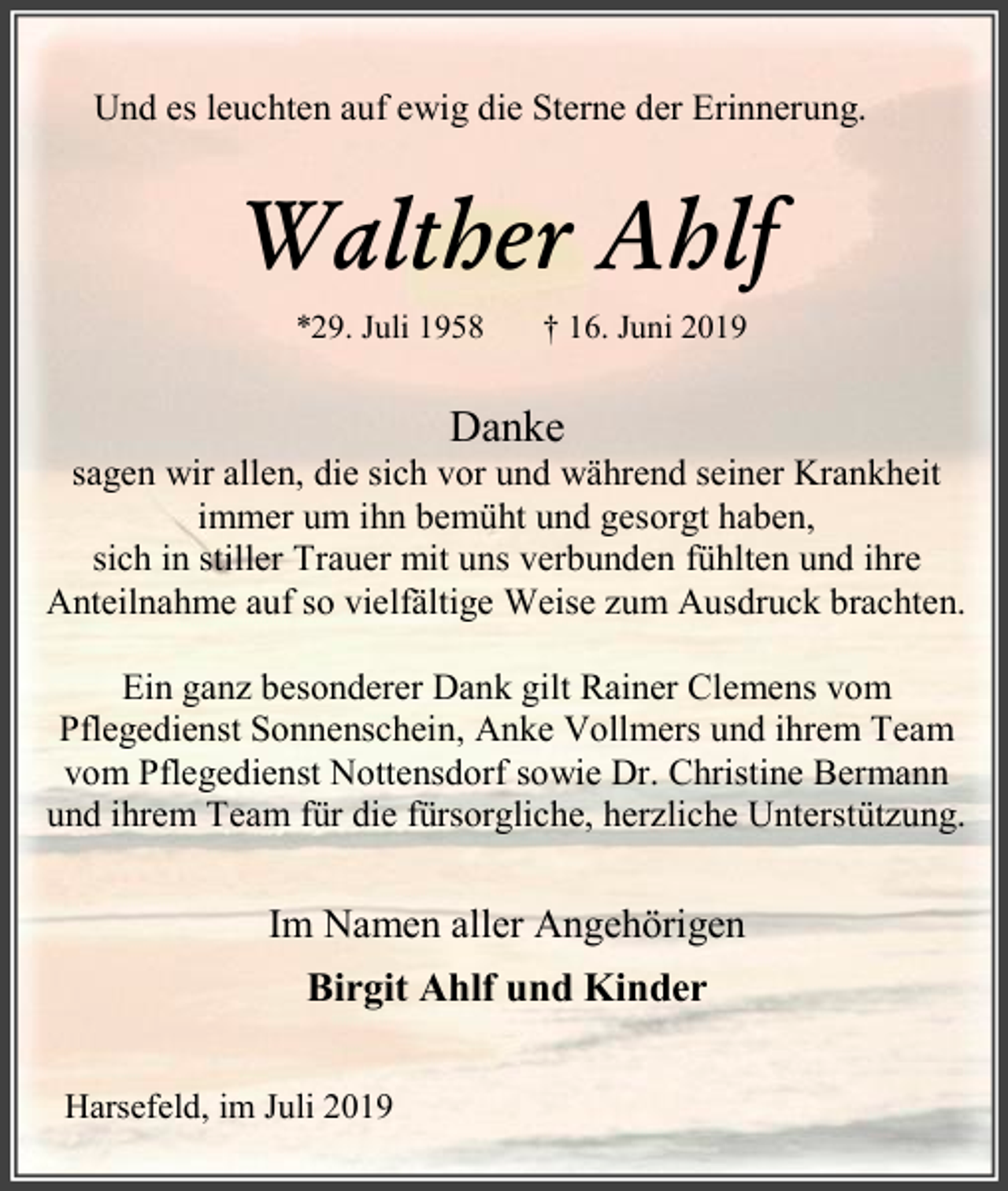 Und es leuchten auf ewig die Sterne der Erinnerung.

Walther Ahlf

*29. Juli 1958 † 16. Juni 2019

Danke
sagen wir allen, die sich vor und während seiner Krankheit immer um ihn bemüht und gesorgt haben, sich in stiller Trauer mit uns verbunden fühlten und ihre Anteilnahme auf so vielfältige Weise zum Ausdruck brachten.

Ein ganz besonderer Dank gilt Rainer Clemens vom Pflegedienst Sonnenschein, Anke Vollmers und ihrem Team vom Pflegedienst Nottensdorf sowie Dr. Christine Bermann und ihrem Team für die fürsorgliche, herzliche Unterstützung.

Im Namen aller Angehörigen

Birgit Ahlf und Kinder

Harsefeld, im Juli 2019